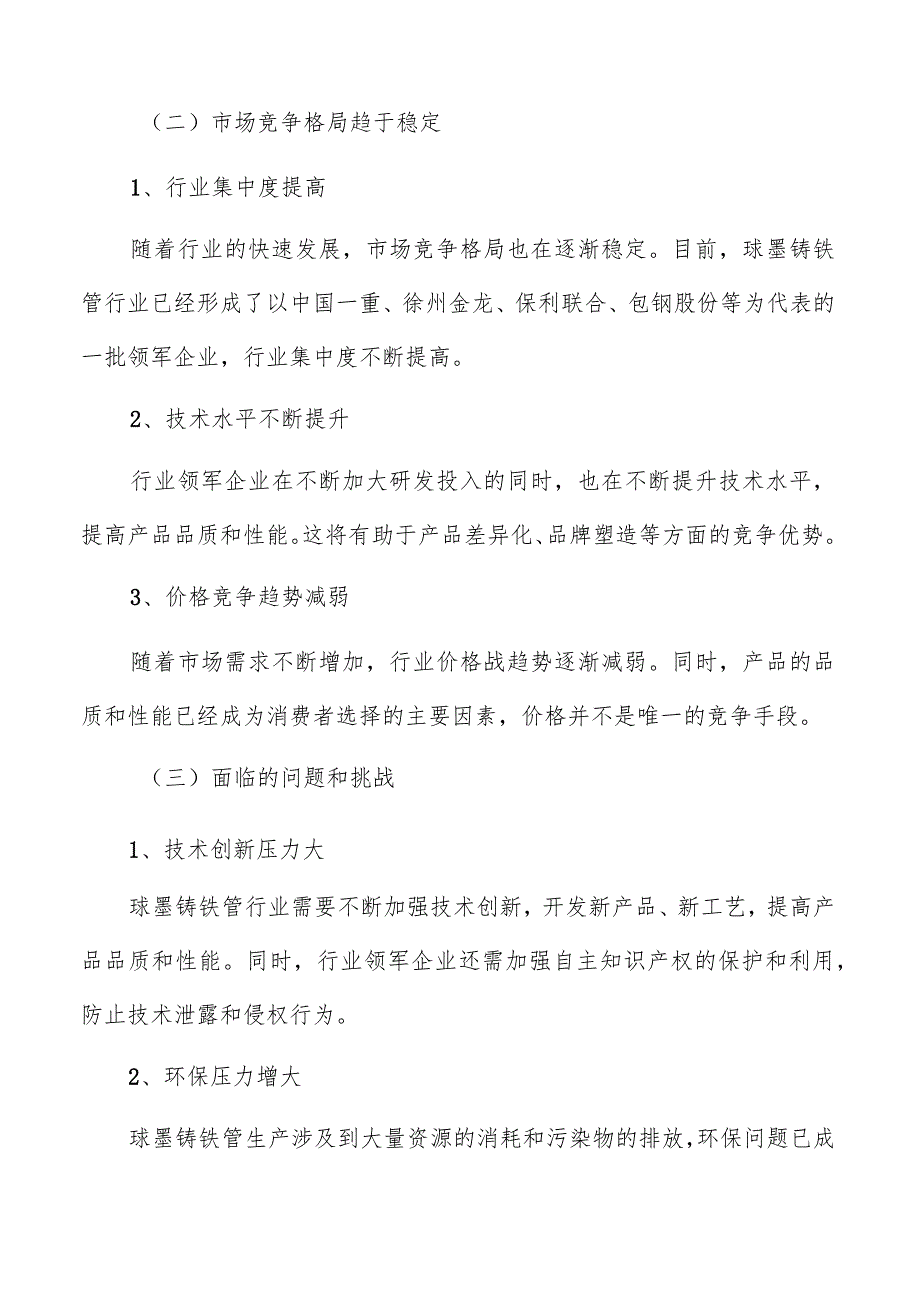 （二）市场竞争格局趋于稳定

1、行业集中度提高

随着行业的快速发展，市场竞争格局也在逐渐稳定。目前，球墨铸铁管行业已经形成了以中国一重、徐州金龙、保利联合、包钢股份等为代表的一批领军企业，行业集中度不断提高。

2、技术水平不断提升

行业领军企业在不断加大研发投入的同时，也在不断提升技术水平，提高产品品质和性能。这将有助于产品差异化、品牌塑造等方面的竞争优势。

3、价格竞争趋势减弱

随着市场需求不断增加，行业价格战趋势逐渐减弱。同时，产品的品质和性能已经成为消费者选择的主要因素，价格并不是唯一的竞争手段。

（三）面临的问题和挑战

1、技术创新压力大

球墨铸铁管行业需要不断加强技术创新，开发新产品、新工艺，提高产品品质和性能。同时，行业领军企业还需加强自主知识产权的保护和利用，防止技术泄露和侵权行为。

2、环保压力增大

球墨铸铁管生产涉及到大量资源的消耗和污染物的排放，环保问题已成